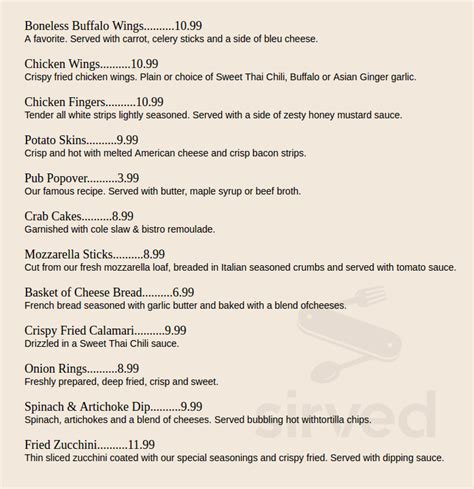 Boneless Buffalo Wings..........10.99
A favorite. Served with carrot, celery sticks and a side of bleu cheese.

Chicken Wings..........10.99
Crispy fried chicken wings. Plain or choice of Sweet Thai Chili, Buffalo or Asian Ginger garlic.

Chicken Fingers..........10.99
Tender all white strips lightly seasoned. Served with a side of zesty honey mustard sauce.

Potato Skins..........9.99
Crisp and hot with melted American cheese and crisp bacon strips.

Pub Popover..........3.99
Our famous recipe. Served with butter, maple syrup or beef broth.

Crab Cakes..........8.99
Garnished with cole slaw & bistro remoulade.

Mozzarella Sticks..........8.99
Cut from our fresh mozzarella loaf, breaded in Italian seasoned crumbs and served with tomato sauce.

Basket of Cheese Bread..........6.99
French bread seasoned with garlic butter and baked with a blend ofcheeses.

Crispy Fried Calamari..........9.99
Drizzled in a Sweet Thai Chili sauce.

Onion Rings..........8.99
Freshly prepared, deep fried, crisp and sweet.

Spinach & Artichoke Dip..........9.99
Spinach, artichokes and a blend of cheeses. Served bubbling hot withtortilla chips.

Fried Zucchini..........11.99
Thin sliced zucchini coated with our special seasonings and crispy fried. Served with dipping sauce.

sirved